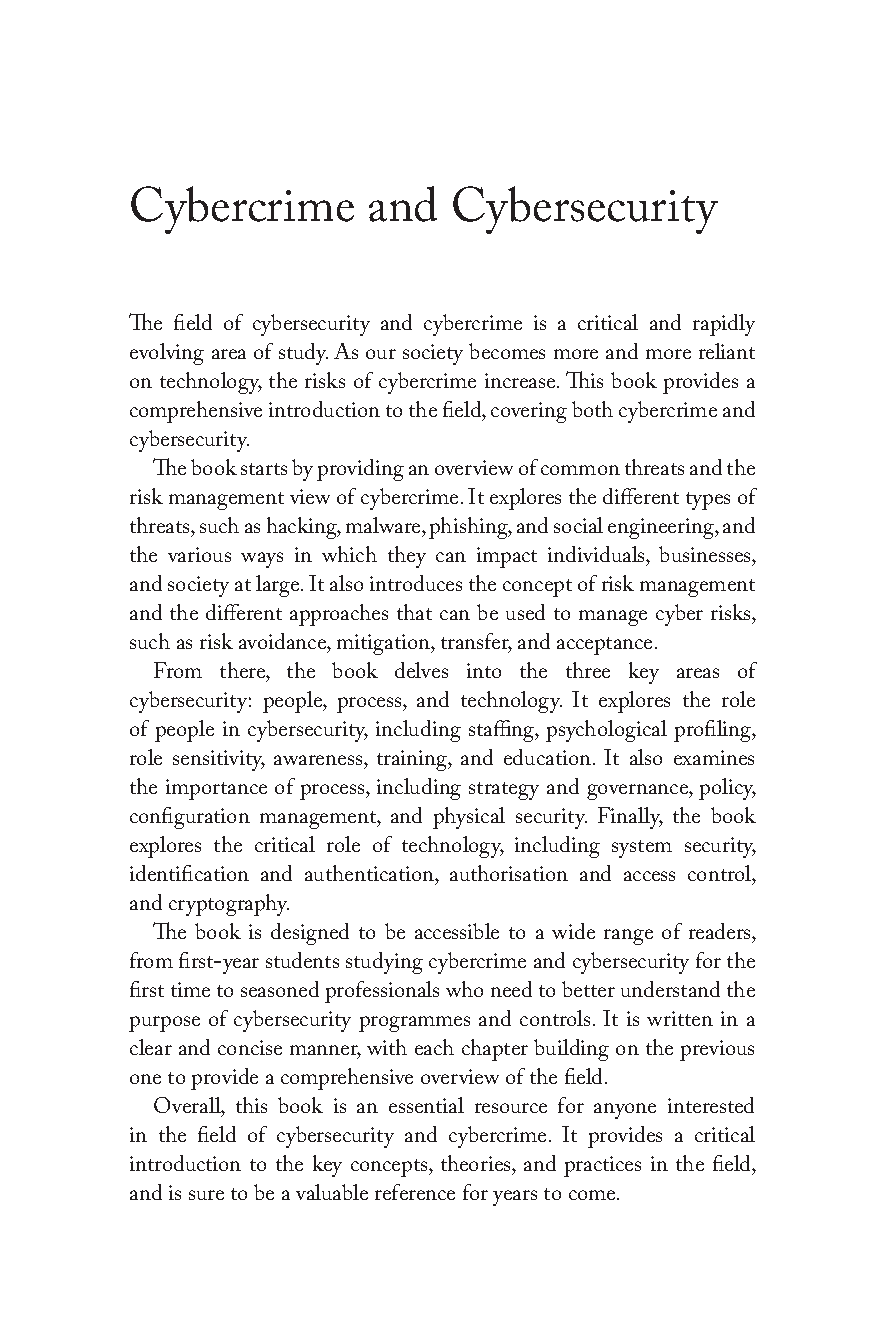 Cybercrime and Cybersecurity

The field of cybersecurity and cybercrime is a critical and rapidly evolving area of study. As our society becomes more and more reliant on technology, the risks of cybercrime increase. This book provides a comprehensive introduction to the field, covering both cybercrime and cybersecurity.

The book starts by providing an overview of common threats and the risk management view of cybercrime. It explores the different types of threats, such as hacking, malware, phishing, and social engineering, and the various ways in which they can impact individuals, businesses, and society at large. It also introduces the concept of risk management and the different approaches that can be used to manage cyber risks, such as risk avoidance, mitigation, transfer, and acceptance.

From there, the book delves into the three key areas of cybersecurity: people, process, and technology. It explores the role of people in cybersecurity, including staffing, psychological profiling, role sensitivity, awareness, training, and education. It also examines the importance of process, including strategy and governance, policy, configuration management, and physical security. Finally, the book explores the critical role of technology, including system security, identification and authentication, authorisation and access control, and cryptography.

The book is designed to be accessible to a wide range of readers, from first-year students studying cybercrime and cybersecurity for the first time to seasoned professionals who need to better understand the purpose of cybersecurity programmes and controls. It is written in a clear and concise manner, with each chapter building on the previous one to provide a comprehensive overview of the field.

Overall, this book is an essential resource for anyone interested in the field of cybersecurity and cybercrime. It provides a critical introduction to the key concepts, theories, and practices in the field, and is sure to be a valuable reference for years to come.